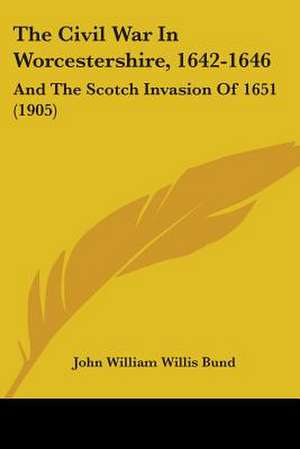 The Civil War In Worcestershire, 1642-1646

And The Scotch Invasion Of 1651 (1905)

John William Willis Bund